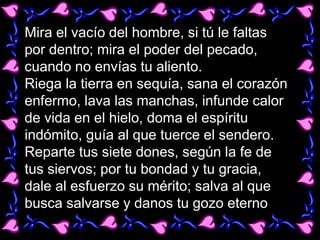 Mira el vacío del hombre, si tú le faltas por dentro; mira el poder del pecado, cuando no envías tu aliento.
Riega la tierra en sequía, sana el corazón enfermo, lava las manchas, infunde calor de vida en el hielo, doma el espíritu indómito, guía al que tuerce el sendero.
Reparte tus siete dones, según la fe de tus siervos; por tu bondad y tu gracia, dale al esfuerzo su mérito; salva al que busca salvarse y danos tu gozo eterno